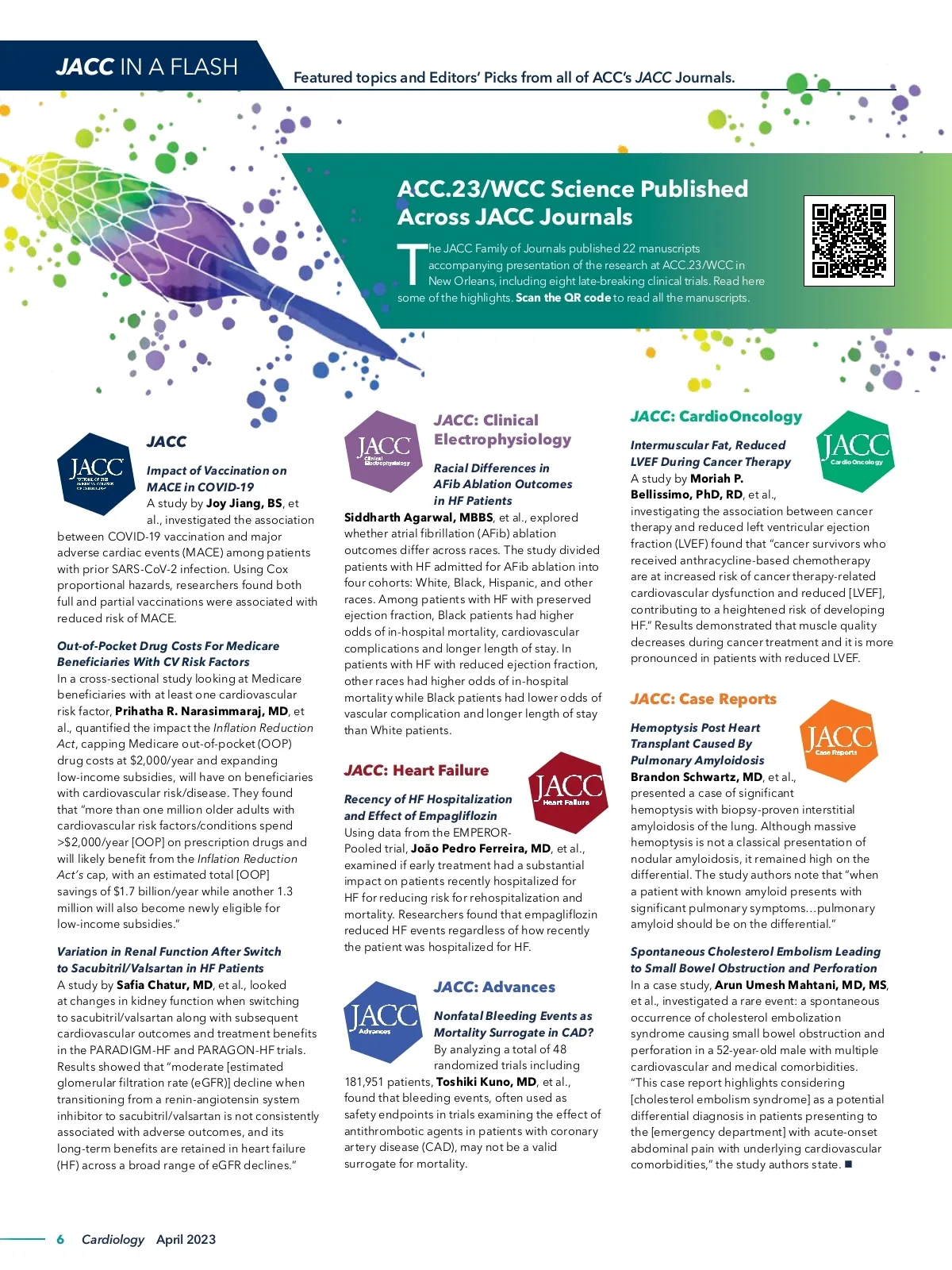 JACC IN A FLASH

Featured topics and Editors' Picks from all of ACC's JACC Journals.

ACC.23/WCC Science Published Across JACC Journals

The JACC Family of Journals published 22 manuscripts accompanying presentation of the research at ACC.23/WCC in New Orleans, including eight late-breaking clinical trials. Read here some of the highlights. Scan the QR code to read all the manuscripts.

JACC
JOURNAL OF THE AMERICAN COLLEGE OF CARDIOLOGY

JACC

Impact of Vaccination on MACE in COVID-19
A study by Joy Jiang, BS, et al., investigated the association between COVID-19 vaccination and major adverse cardiac events (MACE) among patients with prior SARS-CoV-2 infection. Using Cox proportional hazards, researchers found both full and partial vaccinations were associated with reduced risk of MACE.

Out-of-Pocket Drug Costs For Medicare Beneficiaries With CV Risk Factors
In a cross-sectional study looking at Medicare beneficiaries with at least one cardiovascular risk factor, Prihatha R. Narasimmaraj, MD, et al., quantified the impact the Inflation Reduction Act, capping Medicare out-of-pocket (OOP) drug costs at $2,000/year and expanding low-income subsidies, will have on beneficiaries with cardiovascular risk/disease. They found that "more than one million older adults with cardiovascular risk factors/conditions spend >$2,000/year [OOP] on prescription drugs and will likely benefit from the Inflation Reduction Act's cap, with an estimated total [OOP] savings of $1.7 billion/year while another 1.3 million will also become newly eligible for low-income subsidies."

Variation in Renal Function After Switch to Sacubitril/Valsartan in HF Patients
A study by Safia Chatur, MD, et al., looked at changes in kidney function when switching to sacubitril/valsartan along with subsequent cardiovascular outcomes and treatment benefits in the PARADIGM-HF and PARAGON-HF trials. Results showed that "moderate [estimated glomerular filtration rate (eGFR)] decline when transitioning from a renin-angiotensin system inhibitor to sacubitril/valsartan is not consistently associated with adverse outcomes, and its long-term benefits are retained in heart failure (HF) across a broad range of eGFR declines."

JACC
Clinical Electrophysiology

JACC: Clinical Electrophysiology

Racial Differences in AFib Ablation Outcomes in HF Patients
Siddharth Agarwal, MBBS, et al., explored whether atrial fibrillation (AFib) ablation outcomes differ across races. The study divided patients with HF admitted for AFib ablation into four cohorts: White, Black, Hispanic, and other races. Among patients with HF with preserved ejection fraction, Black patients had higher odds of in-hospital mortality, cardiovascular complications and longer length of stay. In patients with HF with reduced ejection fraction, other races had higher odds of in-hospital mortality while Black patients had lower odds of vascular complication and longer length of stay than White patients.

JACC: Heart Failure

JACC
Heart Failure

Recency of HF Hospitalization and Effect of Empagliflozin
Using data from the EMPEROR-Pooled trial, João Pedro Ferreira, MD, et al., examined if early treatment had a substantial impact on patients recently hospitalized for HF for reducing risk for rehospitalization and mortality. Researchers found that empagliflozin reduced HF events regardless of how recently the patient was hospitalized for HF.

JACC
Advances

JACC: Advances

Nonfatal Bleeding Events as Mortality Surrogate in CAD?
By analyzing a total of 48 randomized trials including 181,951 patients, Toshiki Kuno, MD, et al., found that bleeding events, often used as safety endpoints in trials examining the effect of antithrombotic agents in patients with coronary artery disease (CAD), may not be a valid surrogate for mortality.

JACC: CardioOncology

JACC
CardioOncology

Intermuscular Fat, Reduced LVEF During Cancer Therapy
A study by Moriah P. Bellissimo, PhD, RD, et al., investigating the association between cancer therapy and reduced left ventricular ejection fraction (LVEF) found that "cancer survivors who received anthracycline-based chemotherapy are at increased risk of cancer therapy-related cardiovascular dysfunction and reduced [LVEF], contributing to a heightened risk of developing HF." Results demonstrated that muscle quality decreases during cancer treatment and it is more pronounced in patients with reduced LVEF.

JACC: Case Reports

JACC
Case Reports

Hemoptysis Post Heart Transplant Caused By Pulmonary Amyloidosis
Brandon Schwartz, MD, et al., presented a case of significant hemoptysis with biopsy-proven interstitial amyloidosis of the lung. Although massive hemoptysis is not a classical presentation of nodular amyloidosis, it remained high on the differential. The study authors note that "when a patient with known amyloid presents with significant pulmonary symptoms…pulmonary amyloid should be on the differential."

Spontaneous Cholesterol Embolism Leading to Small Bowel Obstruction and Perforation
In a case study, Arun Umesh Mahtani, MD, MS, et al., investigated a rare event: a spontaneous occurrence of cholesterol embolization syndrome causing small bowel obstruction and perforation in a 52-year-old male with multiple cardiovascular and medical comorbidities. "This case report highlights considering [cholesterol embolism syndrome] as a potential differential diagnosis in patients presenting to the [emergency department] with acute-onset abdominal pain with underlying cardiovascular comorbidities," the study authors state. ■

6 Cardiology April 2023